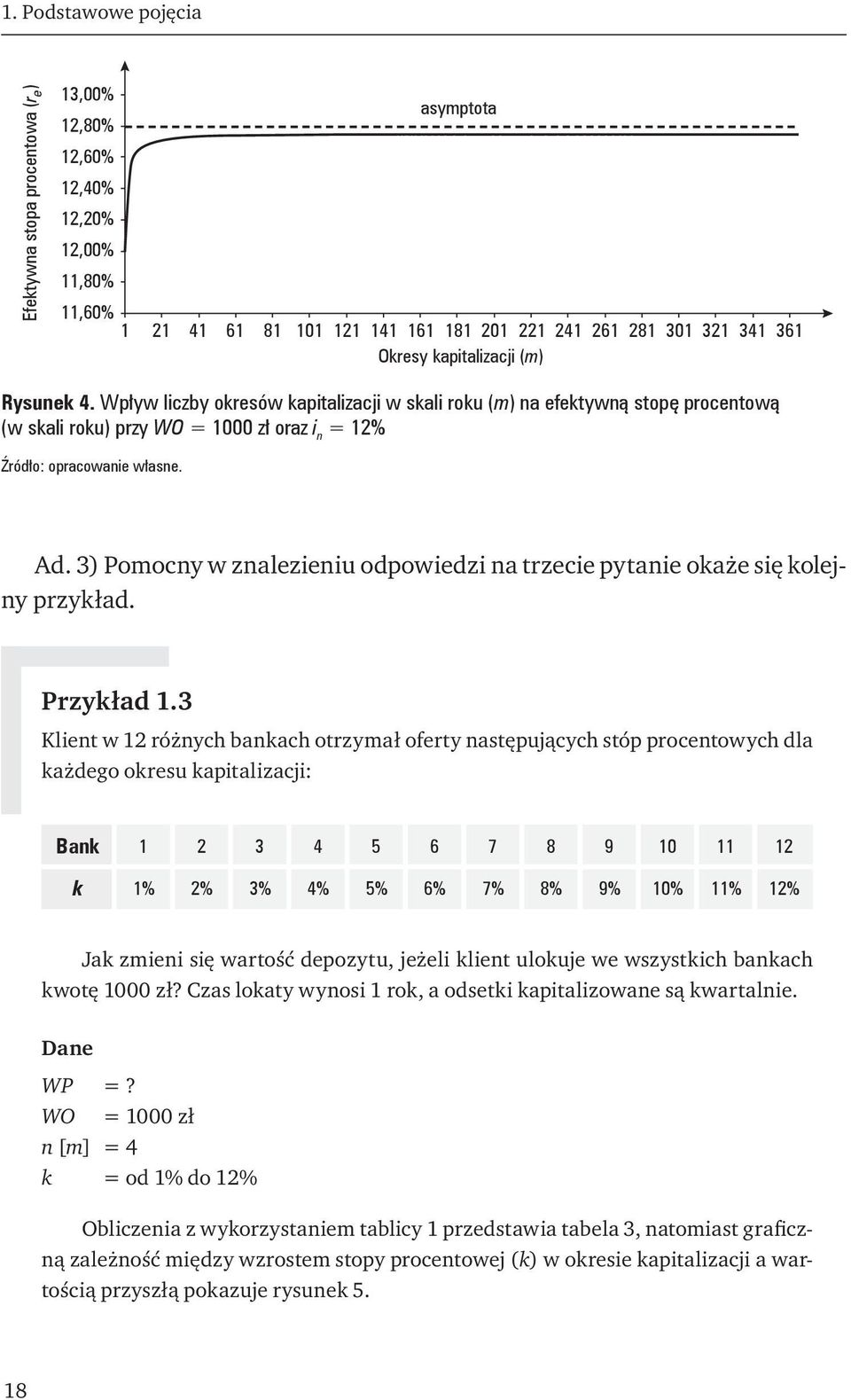 1. Podstawowe pojęcia

Efektywna stopa procentowa ($r_e$)

13,00%
12,80%
12,60%
12,40%
12,20%
12,00%
11,80%
11,60%

asymptota

1 21 41 61 81 101 121 141 161 181 201 221 241 261 281 301 321 341 361

Okresy kapitalizacji ($m$)

Rysunek 4. Wpływ liczby okresów kapitalizacji w skali roku ($m$) na efektywną stopę procentową (w skali roku) przy $WO = 1000$ zł oraz $i_n = 12\%$

Źródło: opracowanie własne.

Ad. 3) Pomocny w znalezieniu odpowiedzi na trzecie pytanie okaże się kolejny przykład.

Przykład 1.3

Klient w 12 różnych bankach otrzymał oferty następujących stóp procentowych dla każdego okresu kapitalizacji:

| Bank | 1 | 2 | 3 | 4 | 5 | 6 | 7 | 8 | 9 | 10 | 11 | 12 |
|---|---|---|---|---|---|---|---|---|---|---|---|---|
| $k$ | 1% | 2% | 3% | 4% | 5% | 6% | 7% | 8% | 9% | 10% | 11% | 12% |

Jak zmieni się wartość depozytu, jeżeli klient ulokuje we wszystkich bankach kwotę 1000 zł? Czas lokaty wynosi 1 rok, a odsetki kapitalizowane są kwartalnie.

Dane

$WP$ = ?
$WO$ = 1000 zł
$n$ [$m$] = 4
$k$ = od 1% do 12%

Obliczenia z wykorzystaniem tablicy 1 przedstawia tabela 3, natomiast graficzną zależność między wzrostem stopy procentowej ($k$) w okresie kapitalizacji a wartością przyszłą pokazuje rysunek 5.

18